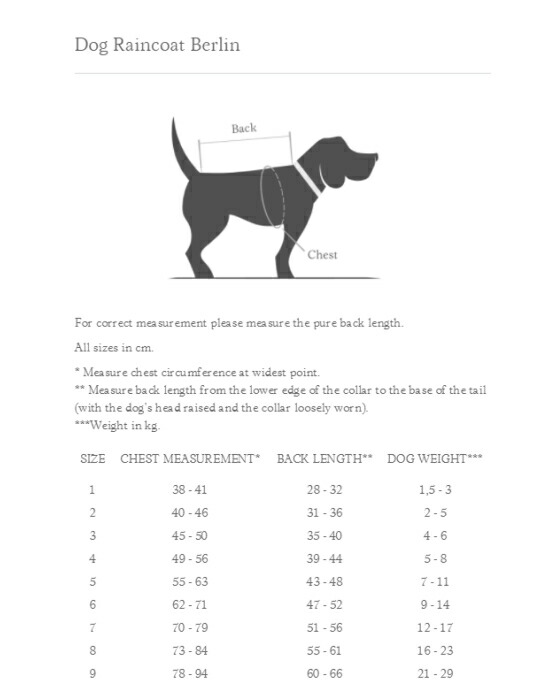 Dog Raincoat Berlin

Back

Chest

For correct measurement please measure the pure back length.

All sizes in cm.

* Measure chest circumference at widest point.
** Measure back length from the lower edge of the collar to the base of the tail (with the dog's head raised and the collar loosely worn).
***Weight in kg.

| SIZE | CHEST MEASUREMENT* | BACK LENGTH** | DOG WEIGHT*** |
|---|---|---|---|
| 1 | 38 - 41 | 28 - 32 | 1,5 - 3 |
| 2 | 40 - 46 | 31 - 36 | 2 - 5 |
| 3 | 45 - 50 | 35 - 40 | 4 - 6 |
| 4 | 49 - 56 | 39 - 44 | 5 - 8 |
| 5 | 55 - 63 | 43 - 48 | 7 - 11 |
| 6 | 62 - 71 | 47 - 52 | 9 - 14 |
| 7 | 70 - 79 | 51 - 56 | 12 - 17 |
| 8 | 73 - 84 | 55 - 61 | 16 - 23 |
| 9 | 78 - 94 | 60 - 66 | 21 - 29 |